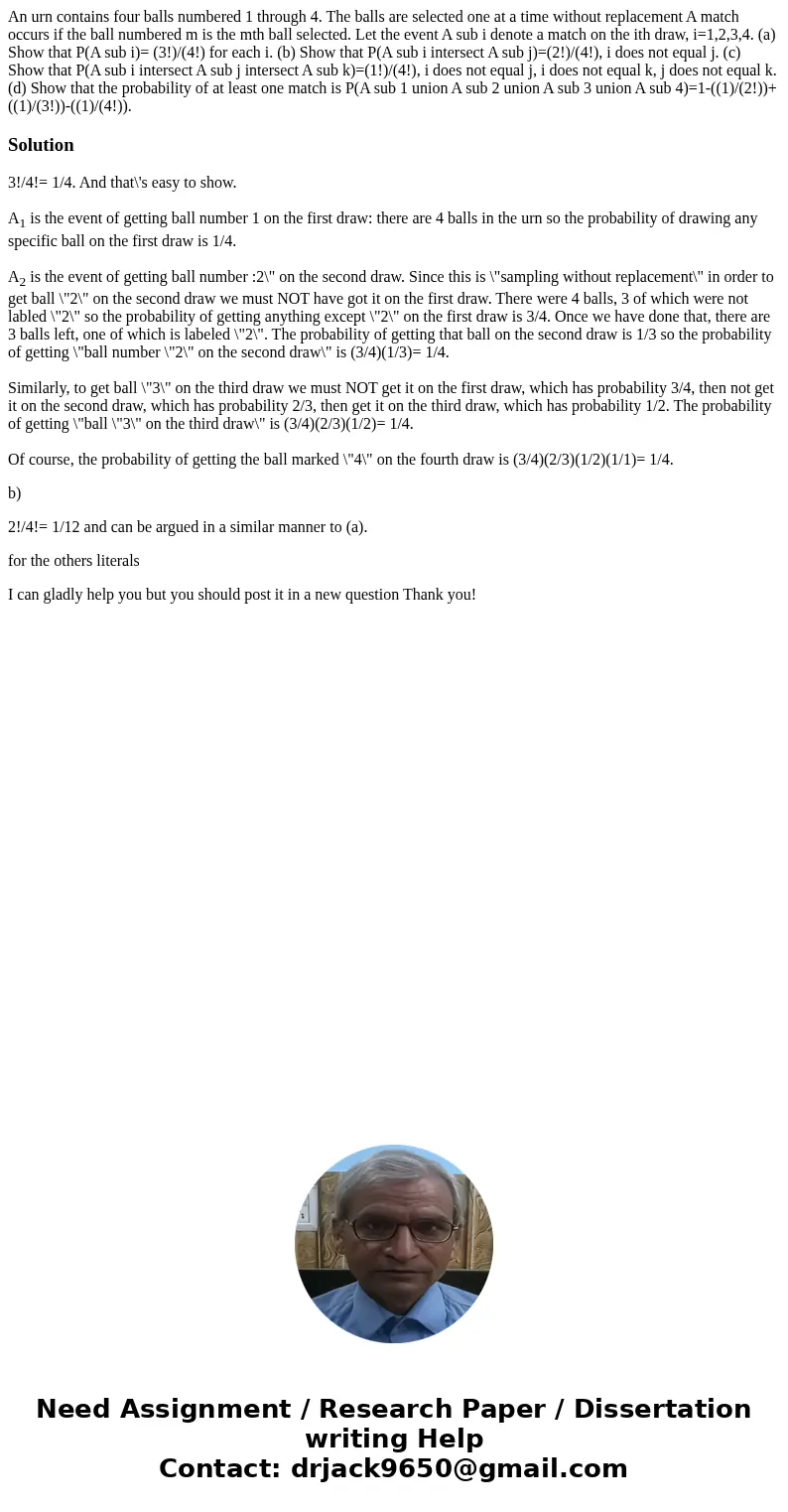 An urn contains four balls numbered 1 through 4. The balls are selected one at a time without replacement A match occurs if the ball numbered m is the mth ball selected. Let the event A sub i denote a match on the ith draw, i=1,2,3,4. (a) Show that P(A sub i)= (3!)/(4!) for each i. (b) Show that P(A sub i intersect A sub j)=(2!)/(4!), i does not equal j. (c) Show that P(A sub i intersect A sub j intersect A sub k)=(1!)/(4!), i does not equal j, i does not equal k, j does not equal k. (d) Show that the probability of at least one match is P(A sub 1 union A sub 2 union A sub 3 union A sub 4)=1-((1)/(2!))+((1)/(3!))-((1)/(4!)).

Solution

3!/4!= 1/4. And that\'s easy to show.

$A_1$ is the event of getting ball number 1 on the first draw: there are 4 balls in the urn so the probability of drawing any specific ball on the first draw is 1/4.

$A_2$ is the event of getting ball number :2\" on the second draw. Since this is \"sampling without replacement\" in order to get ball \"2\" on the second draw we must NOT have got it on the first draw. There were 4 balls, 3 of which were not labled \"2\" so the probability of getting anything except \"2\" on the first draw is 3/4. Once we have done that, there are 3 balls left, one of which is labeled \"2\". The probability of getting that ball on the second draw is 1/3 so the probability of getting \"ball number \"2\" on the second draw\" is (3/4)(1/3)= 1/4.

Similarly, to get ball \"3\" on the third draw we must NOT get it on the first draw, which has probability 3/4, then not get it on the second draw, which has probability 2/3, then get it on the third draw, which has probability 1/2. The probability of getting \"ball \"3\" on the third draw\" is (3/4)(2/3)(1/2)= 1/4.

Of course, the probability of getting the ball marked \"4\" on the fourth draw is (3/4)(2/3)(1/2)(1/1)= 1/4.

b)

2!/4!= 1/12 and can be argued in a similar manner to (a).

for the others literals

I can gladly help you but you should post it in a new question Thank you!

Need Assignment / Research Paper / Dissertation writing Help
Contact: drjack9650@gmail.com